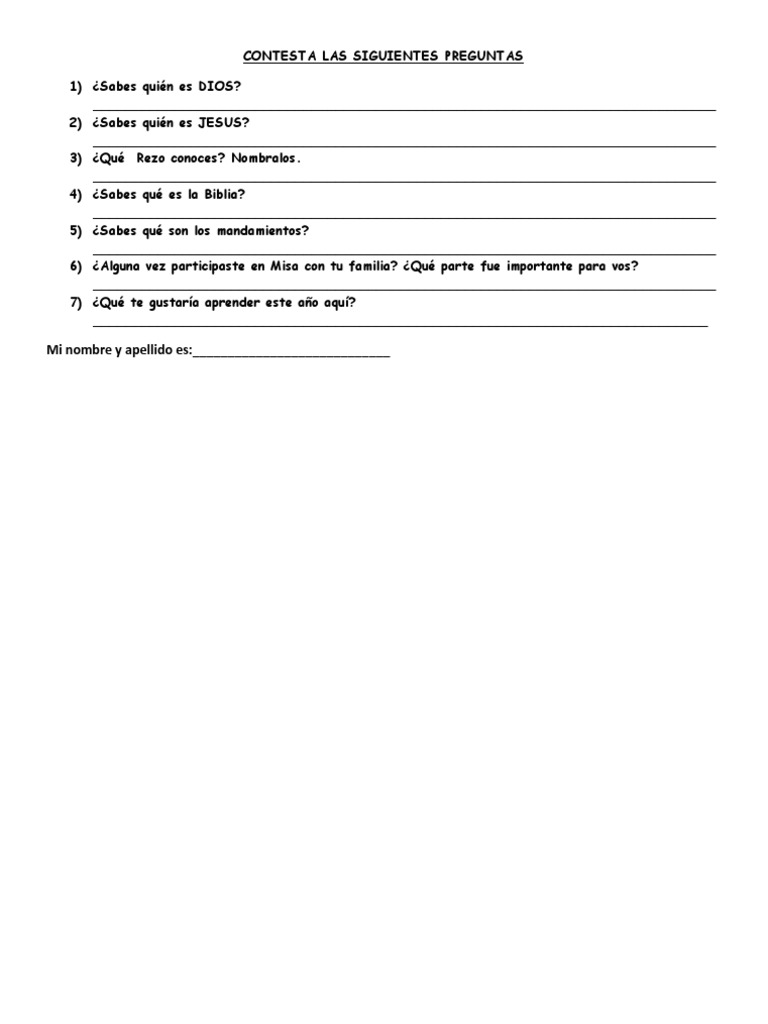 CONTESTA LAS SIGUIENTES PREGUNTAS

1) ¿Sabes quién es DIOS?

2) ¿Sabes quién es JESUS?

3) ¿Qué Rezo conoces? Nombralos.

4) ¿Sabes qué es la Biblia?

5) ¿Sabes qué son los mandamientos?

6) ¿Alguna vez participaste en Misa con tu familia? ¿Qué parte fue importante para vos?

7) ¿Qué te gustaría aprender este año aquí?

Mi nombre y apellido es:____________________________